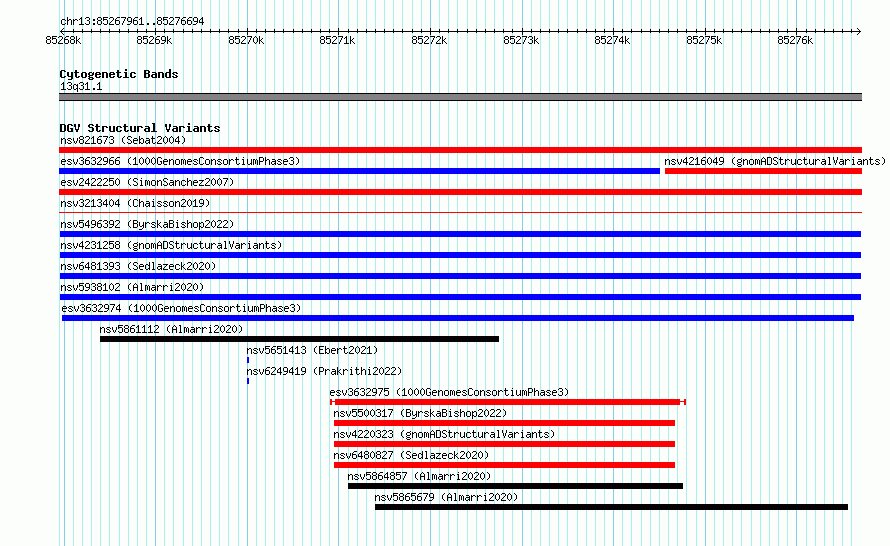 chr13:85267961..85276694

85268k 85269k 85270k 85271k 85272k 85273k 85274k 85275k 85276k

Cytogenetic Bands
13q31.1

DGV Structural Variants
nsv821673 (Sebat2004)
esv3632966 (1000GenomesConsortiumPhase3)
nsv4216049 (gnomADStructuralVariants)
esv2422250 (SimonSanchez2007)
nsv3213404 (Chaisson2019)
nsv5496392 (ByrskaBishop2022)
nsv4231258 (gnomADStructuralVariants)
nsv6481393 (Sedlazeck2020)
nsv5938102 (Almarri2020)
esv3632974 (1000GenomesConsortiumPhase3)
nsv5861112 (Almarri2020)
nsv5651413 (Ebert2021)
nsv6249419 (Prakrithi2022)
esv3632975 (1000GenomesConsortiumPhase3)
nsv5500317 (ByrskaBishop2022)
nsv4220323 (gnomADStructuralVariants)
nsv6480827 (Sedlazeck2020)
nsv5864857 (Almarri2020)
nsv5865679 (Almarri2020)